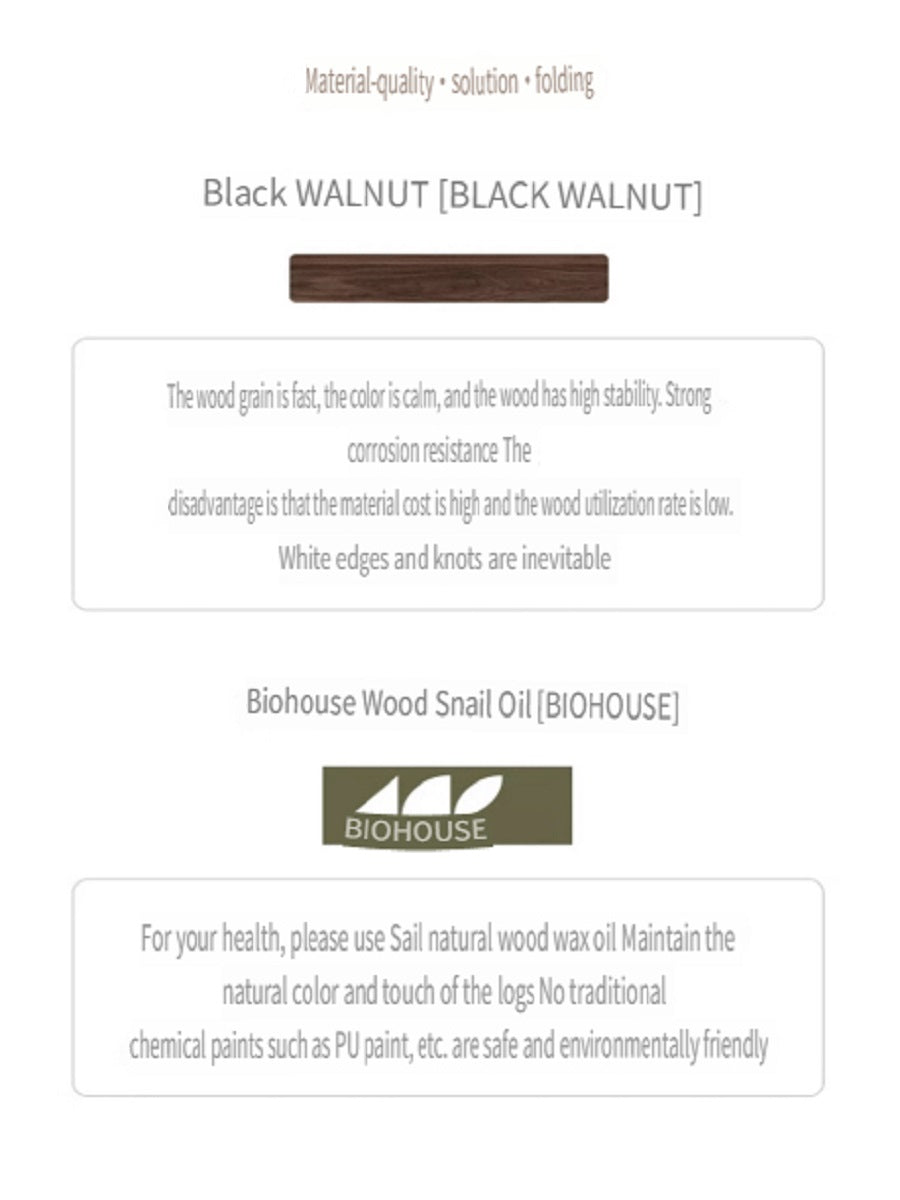 Material-quality • solution • folding

Black WALNUT [BLACK WALNUT]

The wood grain is fast, the color is calm, and the wood has high stability. Strong corrosion resistance The disadvantage is that the material cost is high and the wood utilization rate is low. White edges and knots are inevitable

Biohouse Wood Snail Oil [BIOHOUSE]

BIOHOUSE

For your health, please use Sail natural wood wax oil Maintain the natural color and touch of the logs No traditional chemical paints such as PU paint, etc. are safe and environmentally friendly